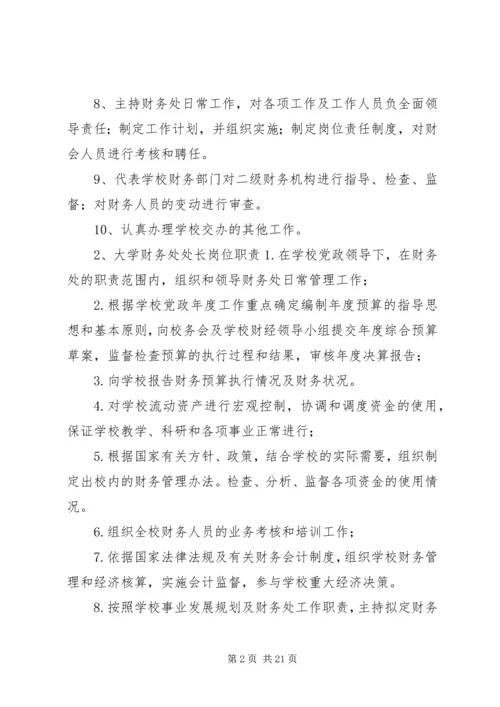 8、主持财务处日常工作，对各项工作及工作人员负全面领导责任；制定工作计划，并组织实施；制定岗位责任制度，对财会人员进行考核和聘任。

9、代表学校财务部门对二级财务机构进行指导、检查、监督；对财务人员的变动进行审查。

10、认真办理学校交办的其他工作。

2、大学财务处处长岗位职责 1.在学校党政领导下，在财务处的职责范围内，组织和领导财务处日常管理工作；

2.根据学校党政年度工作重点确定编制年度预算的指导思想和基本原则，向校务会及学校财经领导小组提交年度综合预算草案，监督检查预算的执行过程和结果，审核年度决算报告；

3.向学校报告财务预算执行情况及财务状况。

4.对学校流动资产进行宏观控制，协调和调度资金的使用，保证学校教学、科研和各项事业正常进行；

5.根据国家有关方针、政策，结合学校的实际需要，组织制定出校内的财务管理办法。检查、分析、监督各项资金的使用情况。

6.组织全校财务人员的业务考核和培训工作；

7.依据国家法律法规及有关财务会计制度，组织学校财务管理和经济核算，实施会计监督，参与学校重大经济决策。

8.按照学校事业发展规划及财务处工作职责，主持拟定财务

第 2 页 共 21 页